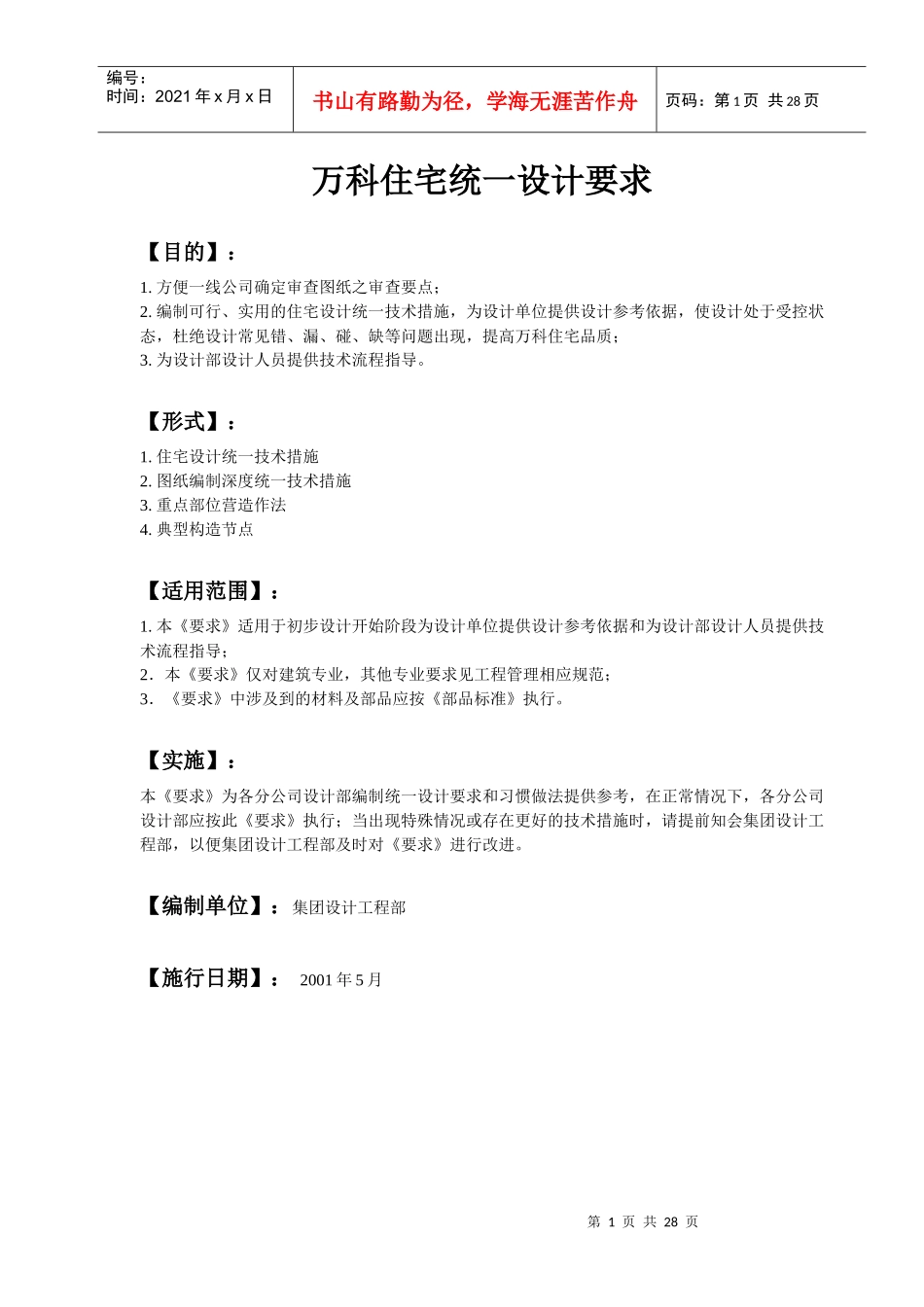 | 编号：<br>时间：2021 年 x 月 x 日 | 书山有路勤为径，学海无涯苦作舟 | 页码：第 1 页 共 28 页 |
|---|---|---|

万科住宅统一设计要求

【目的】：

1. 方便一线公司确定审查图纸之审查要点；
2. 编制可行、实用的住宅设计统一技术措施，为设计单位提供设计参考依据，使设计处于受控状态，杜绝设计常见错、漏、碰、缺等问题出现，提高万科住宅品质；
3. 为设计部设计人员提供技术流程指导。

【形式】：

1. 住宅设计统一技术措施
2. 图纸编制深度统一技术措施
3. 重点部位营造作法
4. 典型构造节点

【适用范围】：

1. 本《要求》适用于初步设计开始阶段为设计单位提供设计参考依据和为设计部设计人员提供技术流程指导；
2．本《要求》仅对建筑专业，其他专业要求见工程管理相应规范；
3．《要求》中涉及到的材料及部品应按《部品标准》执行。

【实施】：

本《要求》为各分公司设计部编制统一设计要求和习惯做法提供参考，在正常情况下，各分公司设计部应按此《要求》执行；当出现特殊情况或存在更好的技术措施时，请提前知会集团设计工程部，以便集团设计工程部及时对《要求》进行改进。

【编制单位】：集团设计工程部

【施行日期】： 2001 年 5 月

第 1 页 共 28 页